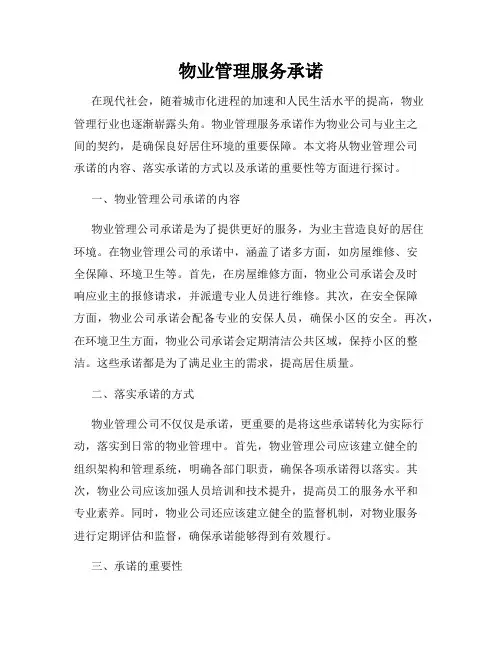 物业管理服务承诺

在现代社会，随着城市化进程的加速和人民生活水平的提高，物业管理行业也逐渐崭露头角。物业管理服务承诺作为物业公司与业主之间的契约，是确保良好居住环境的重要保障。本文将从物业管理公司承诺的内容、落实承诺的方式以及承诺的重要性等方面进行探讨。

一、物业管理公司承诺的内容

物业管理公司承诺是为了提供更好的服务，为业主营造良好的居住环境。在物业管理公司的承诺中，涵盖了诸多方面，如房屋维修、安全保障、环境卫生等。首先，在房屋维修方面，物业公司承诺会及时响应业主的报修请求，并派遣专业人员进行维修。其次，在安全保障方面，物业公司承诺会配备专业的安保人员，确保小区的安全。再次，在环境卫生方面，物业公司承诺会定期清洁公共区域，保持小区的整洁。这些承诺都是为了满足业主的需求，提高居住质量。

二、落实承诺的方式

物业管理公司不仅仅是承诺，更重要的是将这些承诺转化为实际行动，落实到日常的物业管理中。首先，物业管理公司应该建立健全的组织架构和管理系统，明确各部门职责，确保各项承诺得以落实。其次，物业公司应该加强人员培训和技术提升，提高员工的服务水平和专业素养。同时，物业公司还应该建立健全的监督机制，对物业服务进行定期评估和监督，确保承诺能够得到有效履行。

三、承诺的重要性